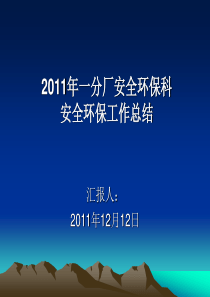 2011年一分厂安全环保科
安全环保工作总结

汇报人：

2011年12月12日